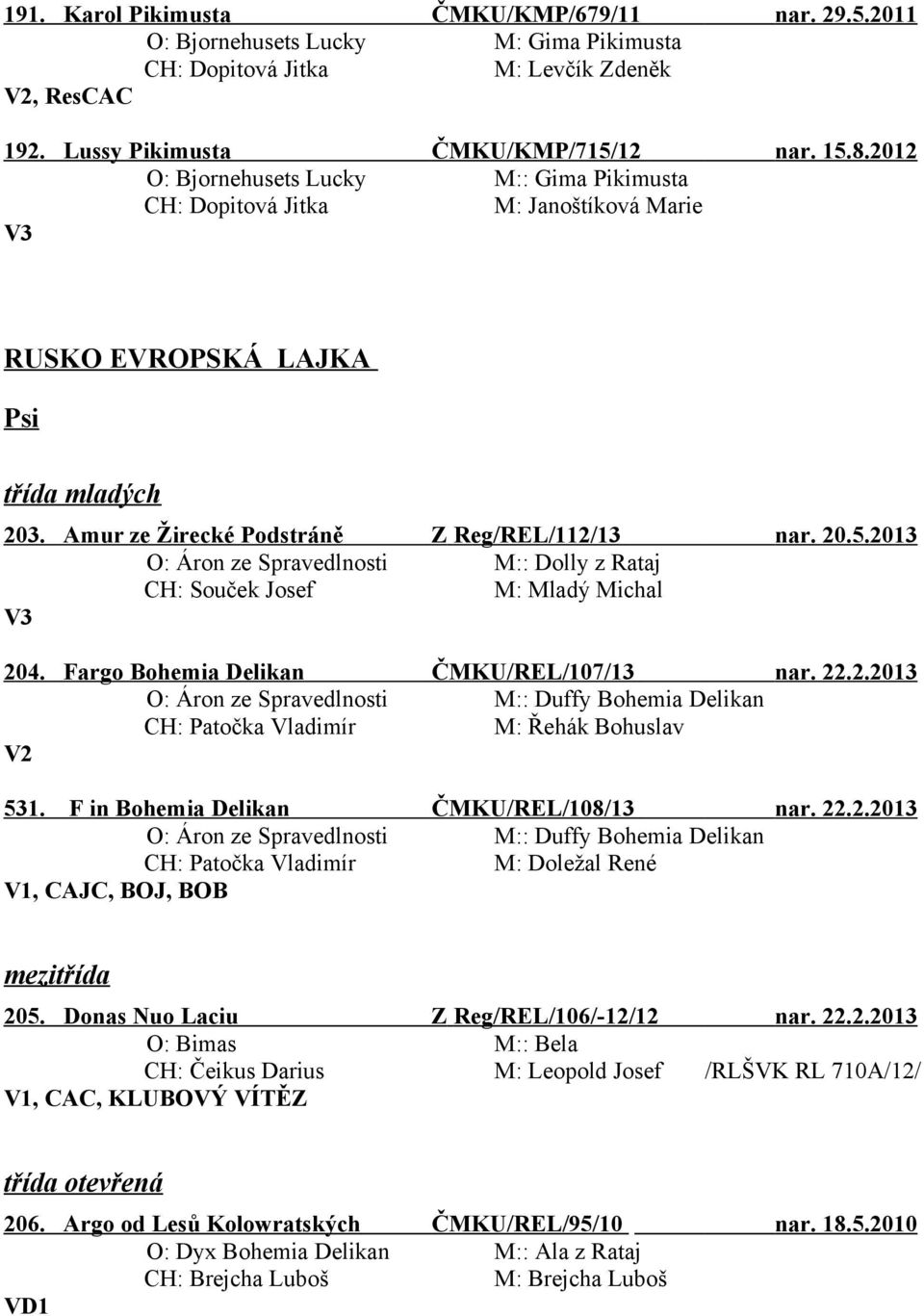 191. Karol Pikimusta ČMKU/KMP/679/11 nar. 29.5.2011
O: Bjornehusets Lucky M: Gima Pikimusta
CH: Dopitová Jitka M: Levčík Zdeněk
V2, ResCAC

192. Lussy Pikimusta ČMKU/KMP/715/12 nar. 15.8.2012
O: Bjornehusets Lucky M:: Gima Pikimusta
CH: Dopitová Jitka M: Janoštíková Marie
V3

RUSKO EVROPSKÁ LAJKA

Psi

třída mladých

203. Amur ze Žirecké Podstráně Z Reg/REL/112/13 nar. 20.5.2013
O: Áron ze Spravedlnosti M:: Dolly z Rataj
CH: Souček Josef M: Mladý Michal
V3

204. Fargo Bohemia Delikan ČMKU/REL/107/13 nar. 22.2.2013
O: Áron ze Spravedlnosti M:: Duffy Bohemia Delikan
CH: Patočka Vladimír M: Řehák Bohuslav
V2

531. F in Bohemia Delikan ČMKU/REL/108/13 nar. 22.2.2013
O: Áron ze Spravedlnosti M:: Duffy Bohemia Delikan
CH: Patočka Vladimír M: Doležal René
V1, CAJC, BOJ, BOB

mezitřída

205. Donas Nuo Laciu Z Reg/REL/106/-12/12 nar. 22.2.2013
O: Bimas M:: Bela
CH: Čeikus Darius M: Leopold Josef /RLŠVK RL 710A/12/
V1, CAC, KLUBOVÝ VÍTĚZ

třída otevřená

206. Argo od Lesů Kolowratských ČMKU/REL/95/10 nar. 18.5.2010
O: Dyx Bohemia Delikan M:: Ala z Rataj
CH: Brejcha Luboš M: Brejcha Luboš
VD1